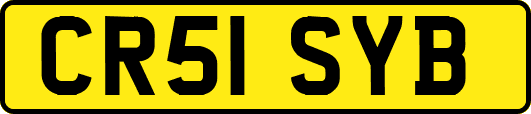 CR51 SYB